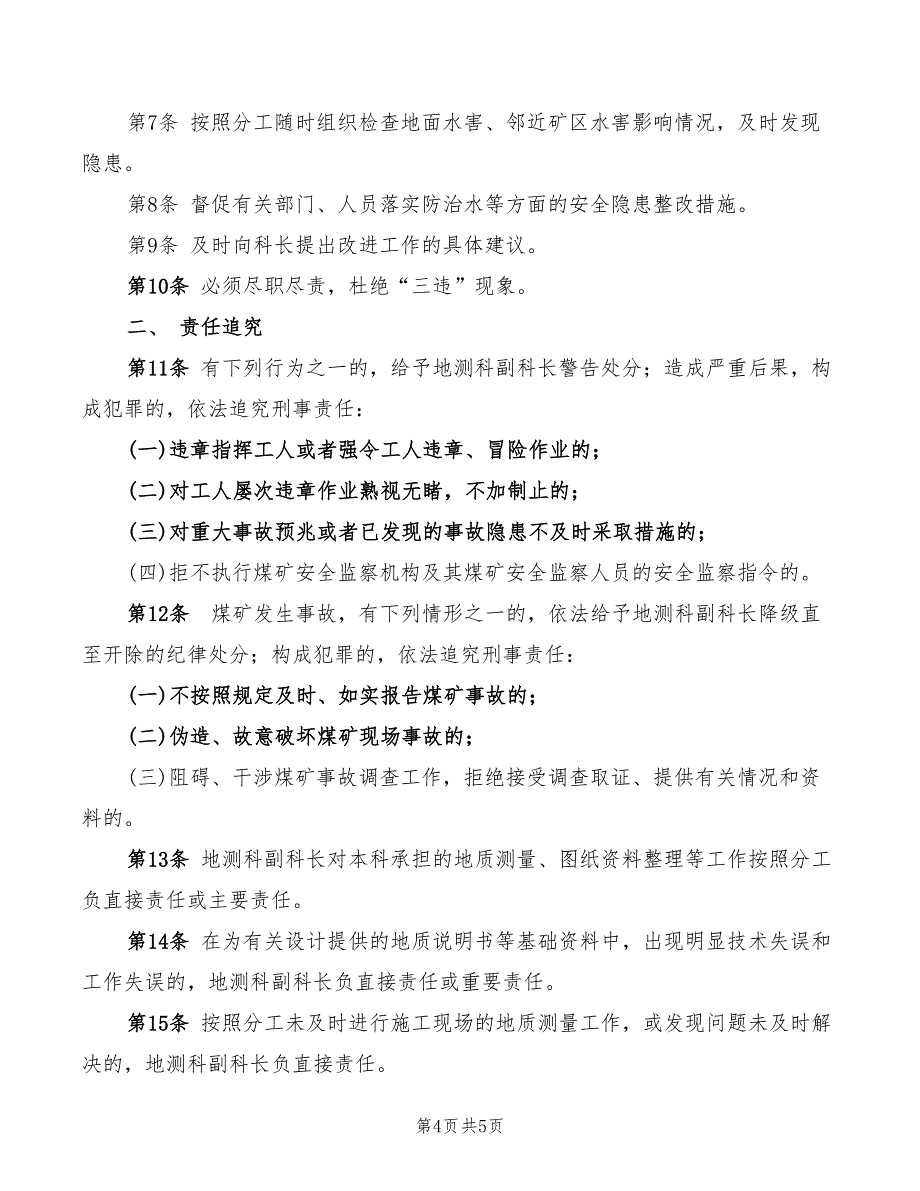 第7条 按照分工随时组织检查地面水害、邻近矿区水害影响情况，及时发现隐患。

第8条 督促有关部门、人员落实防治水等方面的安全隐患整改措施。

第9条 及时向科长提出改进工作的具体建议。

第10条 必须尽职尽责，杜绝“三违”现象。

二、 责任追究

第11条 有下列行为之一的，给予地测科副科长警告处分；造成严重后果，构成犯罪的，依法追究刑事责任：

(一)违章指挥工人或者强令工人违章、冒险作业的；

(二)对工人屡次违章作业熟视无睹，不加制止的；

(三)对重大事故预兆或者已发现的事故隐患不及时采取措施的；

(四)拒不执行煤矿安全监察机构及其煤矿安全监察人员的安全监察指令的。

第12条 煤矿发生事故，有下列情形之一的，依法给予地测科副科长降级直至开除的纪律处分；构成犯罪的，依法追究刑事责任：

(一)不按照规定及时、如实报告煤矿事故的；

(二)伪造、故意破坏煤矿现场事故的；

(三)阻碍、干涉煤矿事故调查工作，拒绝接受调查取证、提供有关情况和资料的。

第13条 地测科副科长对本科承担的地质测量、图纸资料整理等工作按照分工负直接责任或主要责任。

第14条 在为有关设计提供的地质说明书等基础资料中，出现明显技术失误和工作失误的，地测科副科长负直接责任或重要责任。

第15条 按照分工未及时进行施工现场的地质测量工作，或发现问题未及时解决的，地测科副科长负直接责任。

第4页 共5页